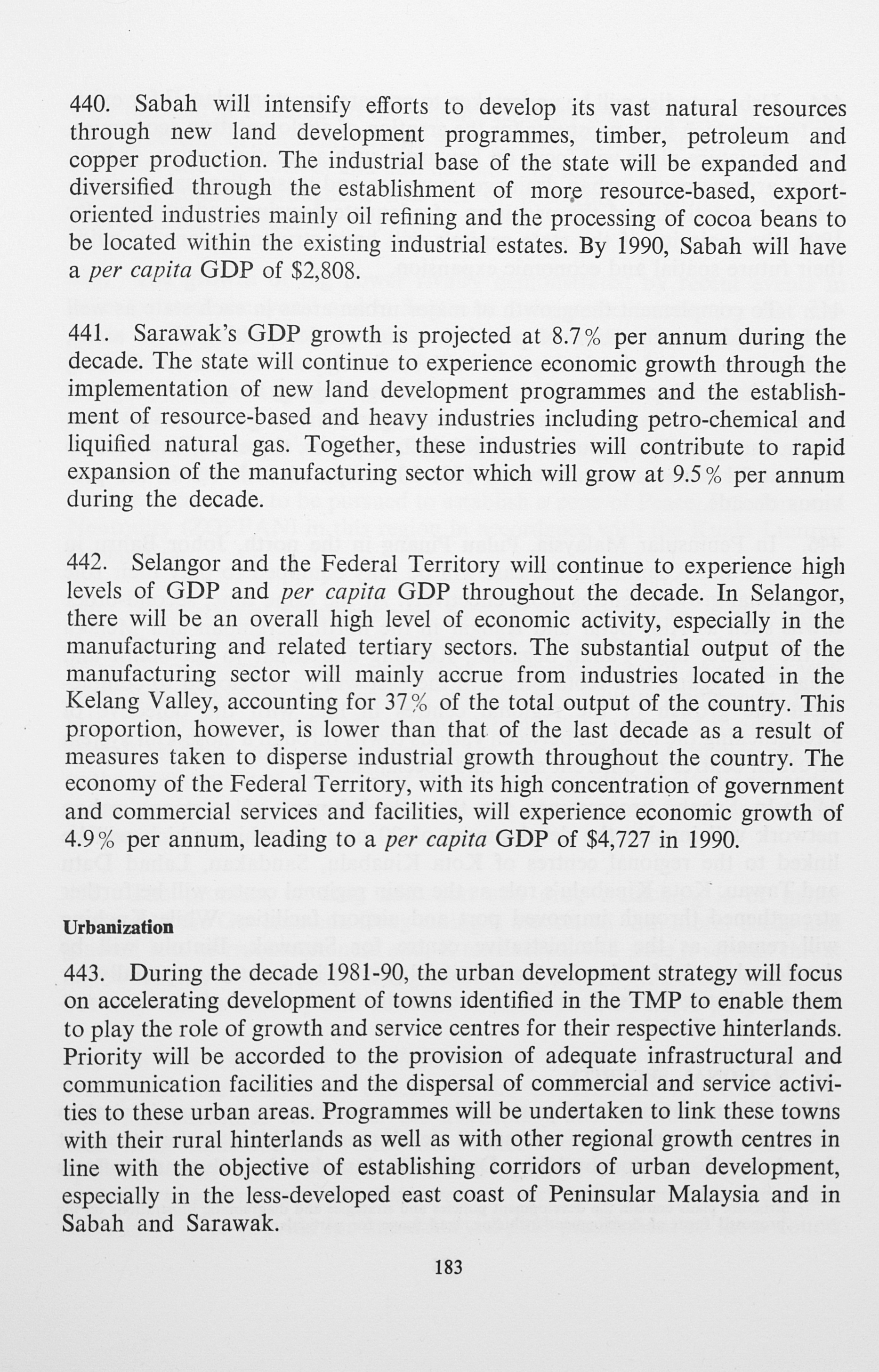 440. Sabah will intensify efforts to develop its vast natural resources through new land development programmes, timber, petroleum and copper production. The industrial base of the state will be expanded and diversified through the establishment of more resource-based, export-oriented industries mainly oil refining and the processing of cocoa beans to be located within the existing industrial estates. By 1990, Sabah will have a per capita GDP of \$2,808.

441. Sarawak's GDP growth is projected at 8.7% per annum during the decade. The state will continue to experience economic growth through the implementation of new land development programmes and the establishment of resource-based and heavy industries including petro-chemical and liquified natural gas. Together, these industries will contribute to rapid expansion of the manufacturing sector which will grow at 9.5% per annum during the decade.

442. Selangor and the Federal Territory will continue to experience high levels of GDP and per capita GDP throughout the decade. In Selangor, there will be an overall high level of economic activity, especially in the manufacturing and related tertiary sectors. The substantial output of the manufacturing sector will mainly accrue from industries located in the Kelang Valley, accounting for 37% of the total output of the country. This proportion, however, is lower than that of the last decade as a result of measures taken to disperse industrial growth throughout the country. The economy of the Federal Territory, with its high concentration of government and commercial services and facilities, will experience economic growth of 4.9% per annum, leading to a per capita GDP of \$4,727 in 1990.

Urbanization

443. During the decade 1981-90, the urban development strategy will focus on accelerating development of towns identified in the TMP to enable them to play the role of growth and service centres for their respective hinterlands. Priority will be accorded to the provision of adequate infrastructural and communication facilities and the dispersal of commercial and service activities to these urban areas. Programmes will be undertaken to link these towns with their rural hinterlands as well as with other regional growth centres in line with the objective of establishing corridors of urban development, especially in the less-developed east coast of Peninsular Malaysia and in Sabah and Sarawak.

183